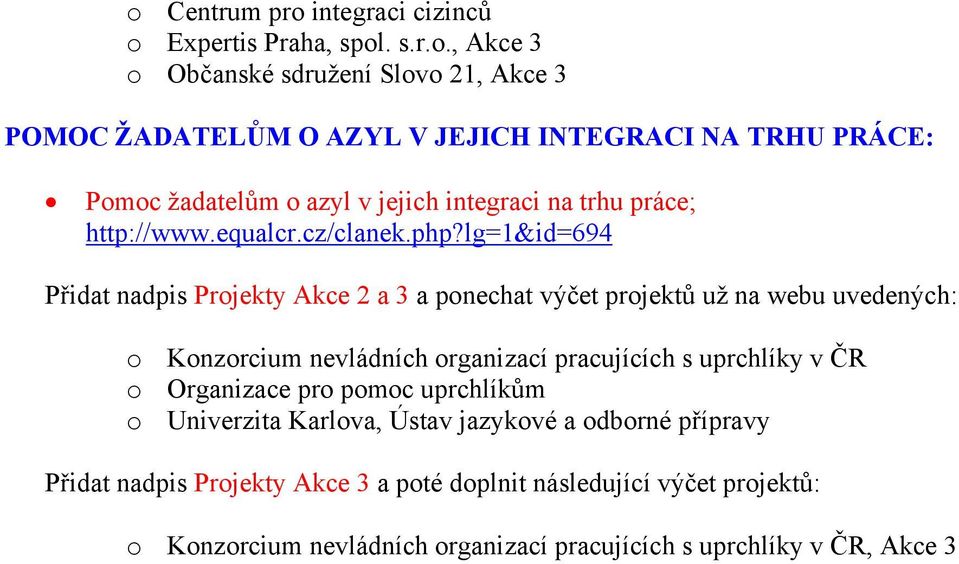 o Centrum pro integraci cizinců
o Expertis Praha, spol. s.r.o., Akce 3
o Občanské sdružení Slovo 21, Akce 3

POMOC ŽADATELŮM O AZYL V JEJICH INTEGRACI NA TRHU PRÁCE:

• Pomoc žadatelům o azyl v jejich integraci na trhu práce; http://www.equalcr.cz/clanek.php?lg=1&id=694

Přidat nadpis Projekty Akce 2 a 3 a ponechat výčet projektů už na webu uvedených:

o Konzorcium nevládních organizací pracujících s uprchlíky v ČR
o Organizace pro pomoc uprchlíkům
o Univerzita Karlova, Ústav jazykové a odborné přípravy

Přidat nadpis Projekty Akce 3 a poté doplnit následující výčet projektů:

o Konzorcium nevládních organizací pracujících s uprchlíky v ČR, Akce 3